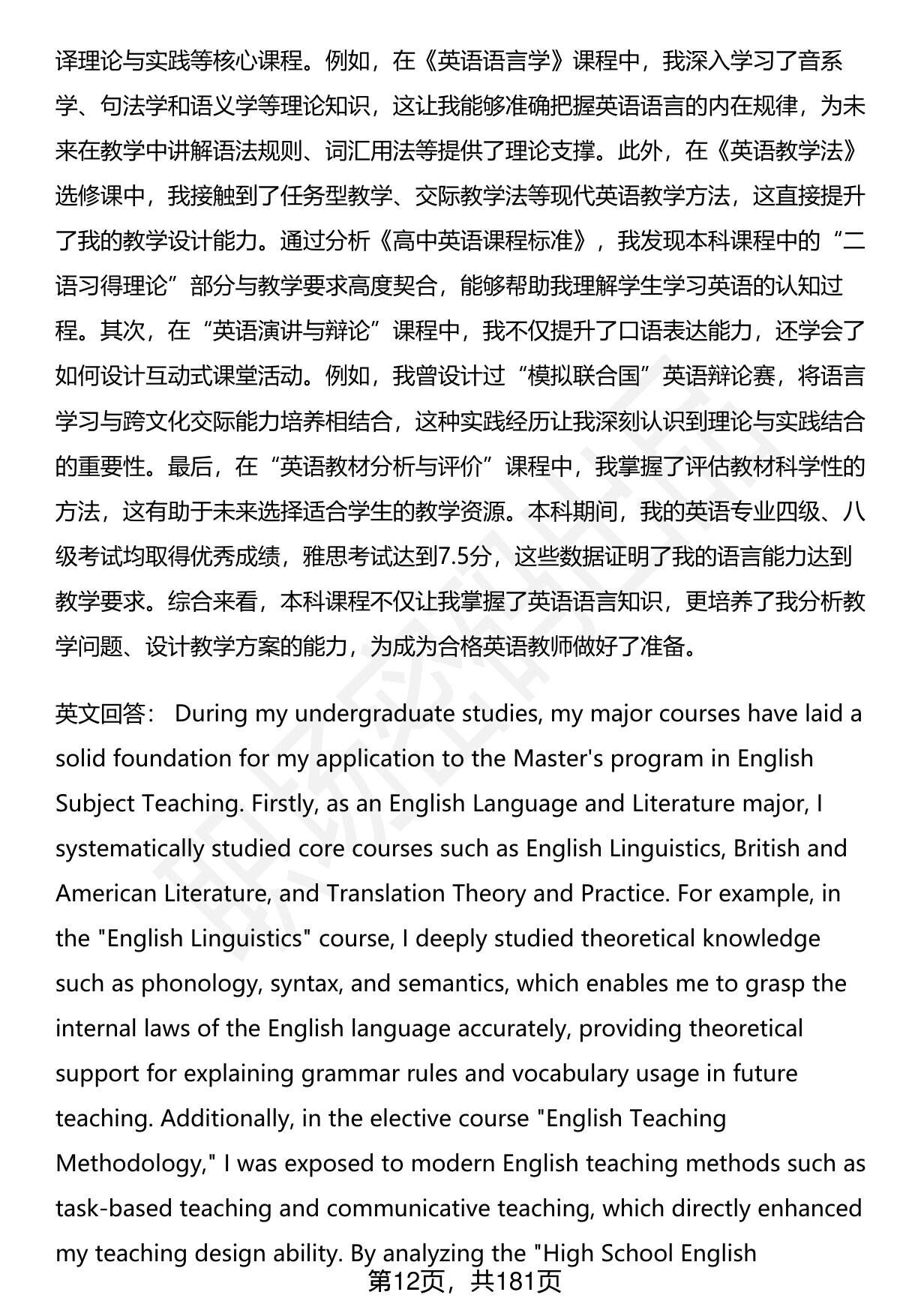 译理论与实践等核心课程。例如，在《英语语言学》课程中，我深入学习了音系学、句法学和语义学等理论知识，这让我能够准确把握英语语言的内在规律，为未来在教学中讲解语法规则、词汇用法等提供了理论支撑。此外，在《英语教学法》选修课中，我接触到了任务型教学、交际教学法等现代英语教学方法，这直接提升了我的教学设计能力。通过分析《高中英语课程标准》，我发现本科课程中的“二语习得理论”部分与教学要求高度契合，能够帮助我理解学生学习英语的认知过程。其次，在“英语演讲与辩论”课程中，我不仅提升了口语表达能力，还学会了如何设计互动式课堂活动。例如，我曾设计过“模拟联合国”英语辩论赛，将语言学习与跨文化交际能力培养相结合，这种实践经历让我深刻认识到理论与实践结合的重要性。最后，在“英语教材分析与评价”课程中，我掌握了评估教材科学性的方法，这有助于未来选择适合学生的教学资源。本科期间，我的英语专业四级、八级考试均取得优秀成绩，雅思考试达到7.5分，这些数据证明了我的语言能力达到教学要求。综合来看，本科课程不仅让我掌握了英语语言知识，更培养了我分析教学问题、设计教学方案的能力，为成为合格英语教师做好了准备。

英文回答： During my undergraduate studies, my major courses have laid a solid foundation for my application to the Master's program in English Subject Teaching. Firstly, as an English Language and Literature major, I systematically studied core courses such as English Linguistics, British and American Literature, and Translation Theory and Practice. For example, in the "English Linguistics" course, I deeply studied theoretical knowledge such as phonology, syntax, and semantics, which enables me to grasp the internal laws of the English language accurately, providing theoretical support for explaining grammar rules and vocabulary usage in future teaching. Additionally, in the elective course "English Teaching Methodology," I was exposed to modern English teaching methods such as task-based teaching and communicative teaching, which directly enhanced my teaching design ability. By analyzing the "High School English

第12页，共181页